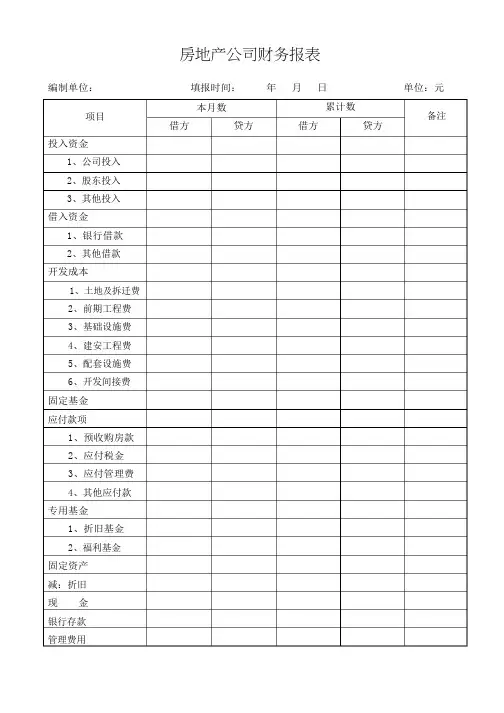 房地产公司财务报表

编制单位： 填报时间： 年 月 日 单位：元

| 项目 | 本月数 | | 累计数 | | 备注 |
|---|---|---|---|---|---|
| | 借方 | 贷方 | 借方 | 贷方 | |
| 投入资金 | | | | | |
| 1、公司投入 | | | | | |
| 2、股东投入 | | | | | |
| 3、其他投入 | | | | | |
| 借入资金 | | | | | |
| 1、银行借款 | | | | | |
| 2、其他借款 | | | | | |
| 开发成本 | | | | | |
| 1、土地及拆迁费 | | | | | |
| 2、前期工程费 | | | | | |
| 3、基础设施费 | | | | | |
| 4、建安工程费 | | | | | |
| 5、配套设施费 | | | | | |
| 6、开发间接费 | | | | | |
| 固定基金 | | | | | |
| 应付款项 | | | | | |
| 1、预收购房款 | | | | | |
| 2、应付税金 | | | | | |
| 3、应付管理费 | | | | | |
| 4、其他应付款 | | | | | |
| 专用基金 | | | | | |
| 1、折旧基金 | | | | | |
| 2、福利基金 | | | | | |
| 固定资产 | | | | | |
| 减：折旧 | | | | | |
| 现 金 | | | | | |
| 银行存款 | | | | | |
| 管理费用 | | | | | |